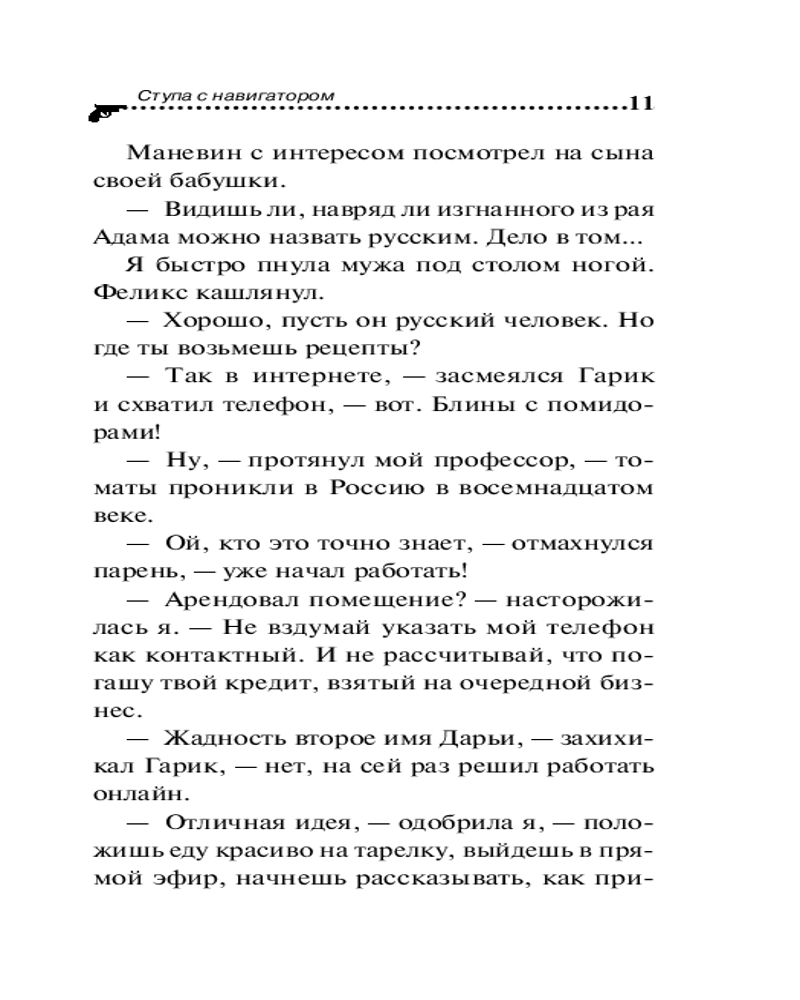 Ступа с навигатором 11

Маневин с интересом посмотрел на сына своей бабушки.

— Видишь ли, навряд ли изгнанного из рая Адама можно назвать русским. Дело в том...

Я быстро пнула мужа под столом ногой. Феликс кашлянул.

— Хорошо, пусть он русский человек. Но где ты возьмешь рецепты?

— Так в интернете, — засмеялся Гарик и схватил телефон, — вот. Блины с помидорами!

— Ну, — протянул мой профессор, — томаты проникли в Россию в восемнадцатом веке.

— Ой, кто это точно знает, — отмахнулся парень, — уже начал работать!

— Арендовал помещение? — насторожилась я. — Не вздумай указать мой телефон как контактный. И не рассчитывай, что погашу твой кредит, взятый на очередной бизнес.

— Жадность второе имя Дарьи, — захихикал Гарик, — нет, на сей раз решил работать онлайн.

— Отличная идея, — одобрила я, — положишь еду красиво на тарелку, выйдешь в прямой эфир, начнешь рассказывать, как при-